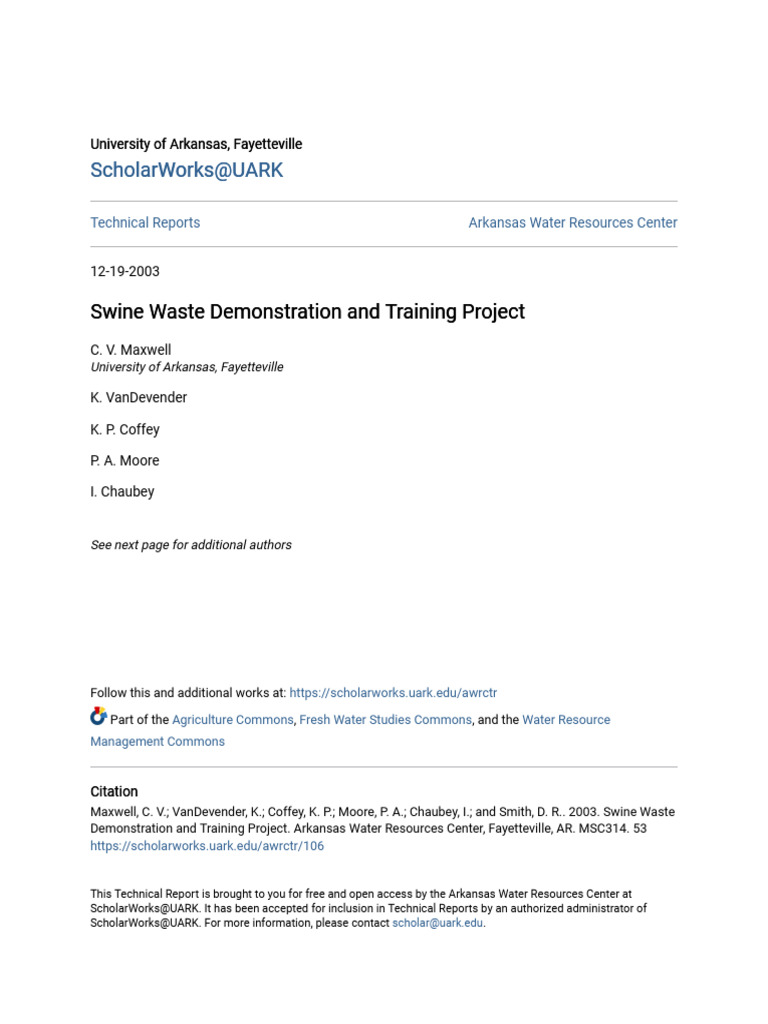 University of Arkansas, Fayetteville
ScholarWorks@UARK

Technical Reports

Arkansas Water Resources Center

12-19-2003

Swine Waste Demonstration and Training Project

C. V. Maxwell
University of Arkansas, Fayetteville

K. VanDevender

K. P. Coffey

P. A. Moore

I. Chaubey

See next page for additional authors

Follow this and additional works at: https://scholarworks.uark.edu/awrctr

Part of the Agriculture Commons, Fresh Water Studies Commons, and the Water Resource Management Commons

Citation
Maxwell, C. V.; VanDevender, K.; Coffey, K. P.; Moore, P. A.; Chaubey, I.; and Smith, D. R.. 2003. Swine Waste Demonstration and Training Project. Arkansas Water Resources Center, Fayetteville, AR. MSC314. 53
https://scholarworks.uark.edu/awrctr/106

This Technical Report is brought to you for free and open access by the Arkansas Water Resources Center at ScholarWorks@UARK. It has been accepted for inclusion in Technical Reports by an authorized administrator of ScholarWorks@UARK. For more information, please contact scholar@uark.edu.